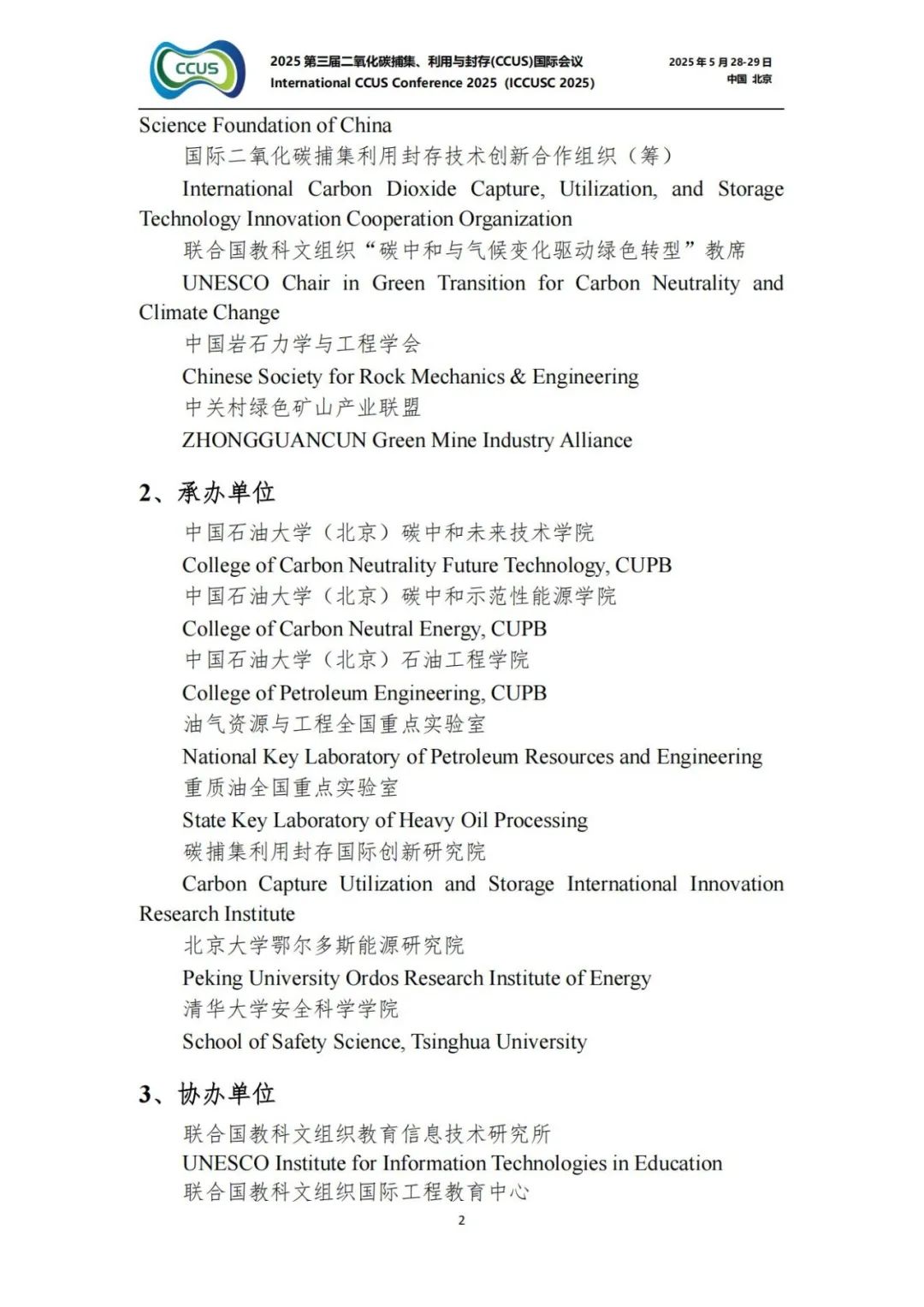 CCUS

2025 第三届二氧化碳捕集、利用与封存(CCUS)国际会议
International CCUS Conference 2025 (ICCUSC 2025)

2025 年 5 月 28-29 日
中国 北京

Science Foundation of China

国际二氧化碳捕集利用封存技术创新合作组织（筹）

International Carbon Dioxide Capture, Utilization, and Storage Technology Innovation Cooperation Organization

联合国教科文组织“碳中和与气候变化驱动绿色转型”教席

UNESCO Chair in Green Transition for Carbon Neutrality and Climate Change

中国岩石力学与工程学会

Chinese Society for Rock Mechanics & Engineering

中关村绿色矿山产业联盟

ZHONGGUANCUN Green Mine Industry Alliance

2、承办单位

中国石油大学（北京）碳中和未来技术学院

College of Carbon Neutrality Future Technology, CUPB

中国石油大学（北京）碳中和示范性能源学院

College of Carbon Neutral Energy, CUPB

中国石油大学（北京）石油工程学院

College of Petroleum Engineering, CUPB

油气资源与工程全国重点实验室

National Key Laboratory of Petroleum Resources and Engineering

重质油全国重点实验室

State Key Laboratory of Heavy Oil Processing

碳捕集利用封存国际创新研究院

Carbon Capture Utilization and Storage International Innovation Research Institute

北京大学鄂尔多斯能源研究院

Peking University Ordos Research Institute of Energy

清华大学安全科学学院

School of Safety Science, Tsinghua University

3、协办单位

联合国教科文组织教育信息技术研究所

UNESCO Institute for Information Technologies in Education

联合国教科文组织国际工程教育中心

2